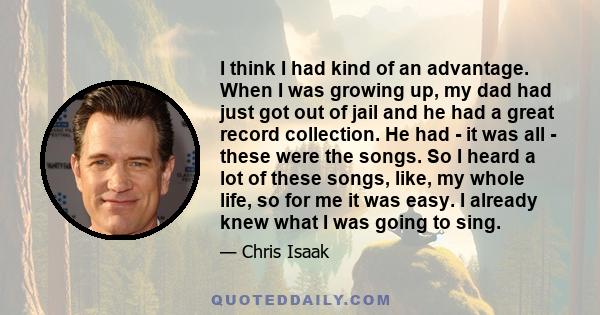 I think I had kind of an advantage. When I was growing up, my dad had just got out of jail and he had a great record collection. He had - it was all - these were the songs. So I heard a lot of these songs, like, my whole life, so for me it was easy. I already knew what I was going to sing.

— Chris Isaak

QUOTEDDAILY.COM